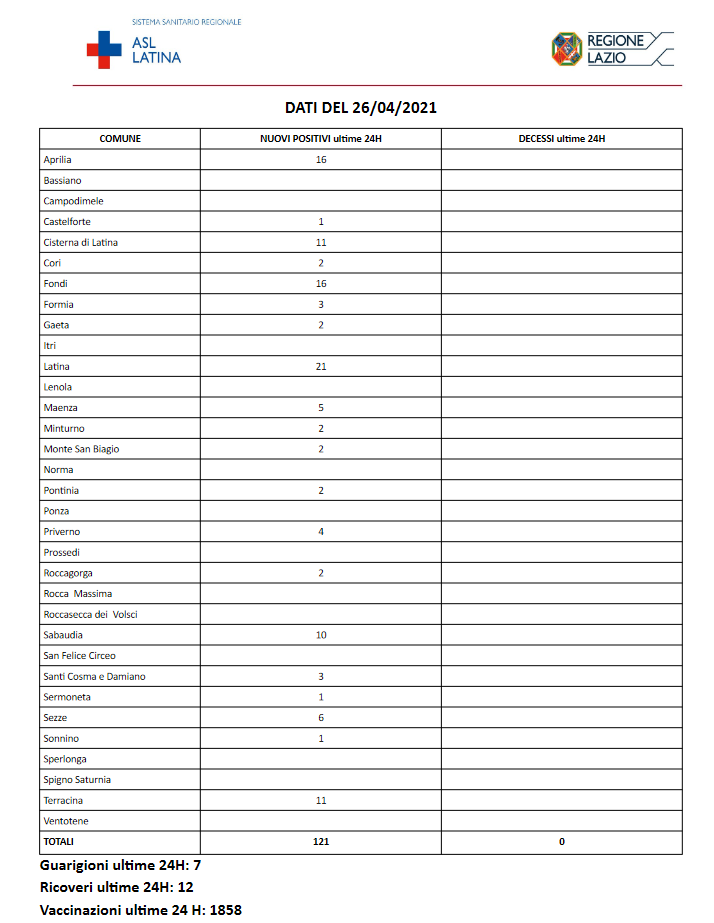 SISTEMA SANITARIO REGIONALE
ASL LATINA

REGIONE LAZIO

DATI DEL 26/04/2021

| COMUNE | NUOVI POSITIVI ultime 24H | DECESSI ultime 24H |
|---|---|---|
| Aprilia | 16 | |
| Bassiano | | |
| Campodimele | | |
| Castelforte | 1 | |
| Cisterna di Latina | 11 | |
| Cori | 2 | |
| Fondi | 16 | |
| Formia | 3 | |
| Gaeta | 2 | |
| Itri | | |
| Latina | 21 | |
| Lenola | | |
| Maenza | 5 | |
| Minturno | 2 | |
| Monte San Biagio | 2 | |
| Norma | | |
| Pontinia | 2 | |
| Ponza | | |
| Priverno | 4 | |
| Prossedi | | |
| Roccagorga | 2 | |
| Rocca Massima | | |
| Roccasecca dei Volsci | | |
| Sabaudia | 10 | |
| San Felice Circeo | | |
| Santi Cosma e Damiano | 3 | |
| Sermoneta | 1 | |
| Sezze | 6 | |
| Sonnino | 1 | |
| Sperlonga | | |
| Spigno Saturnia | | |
| Terracina | 11 | |
| Ventotene | | |
| TOTALI | 121 | 0 |

Guarigioni ultime 24H: 7
Ricoveri ultime 24H: 12
Vaccinazioni ultime 24 H: 1858